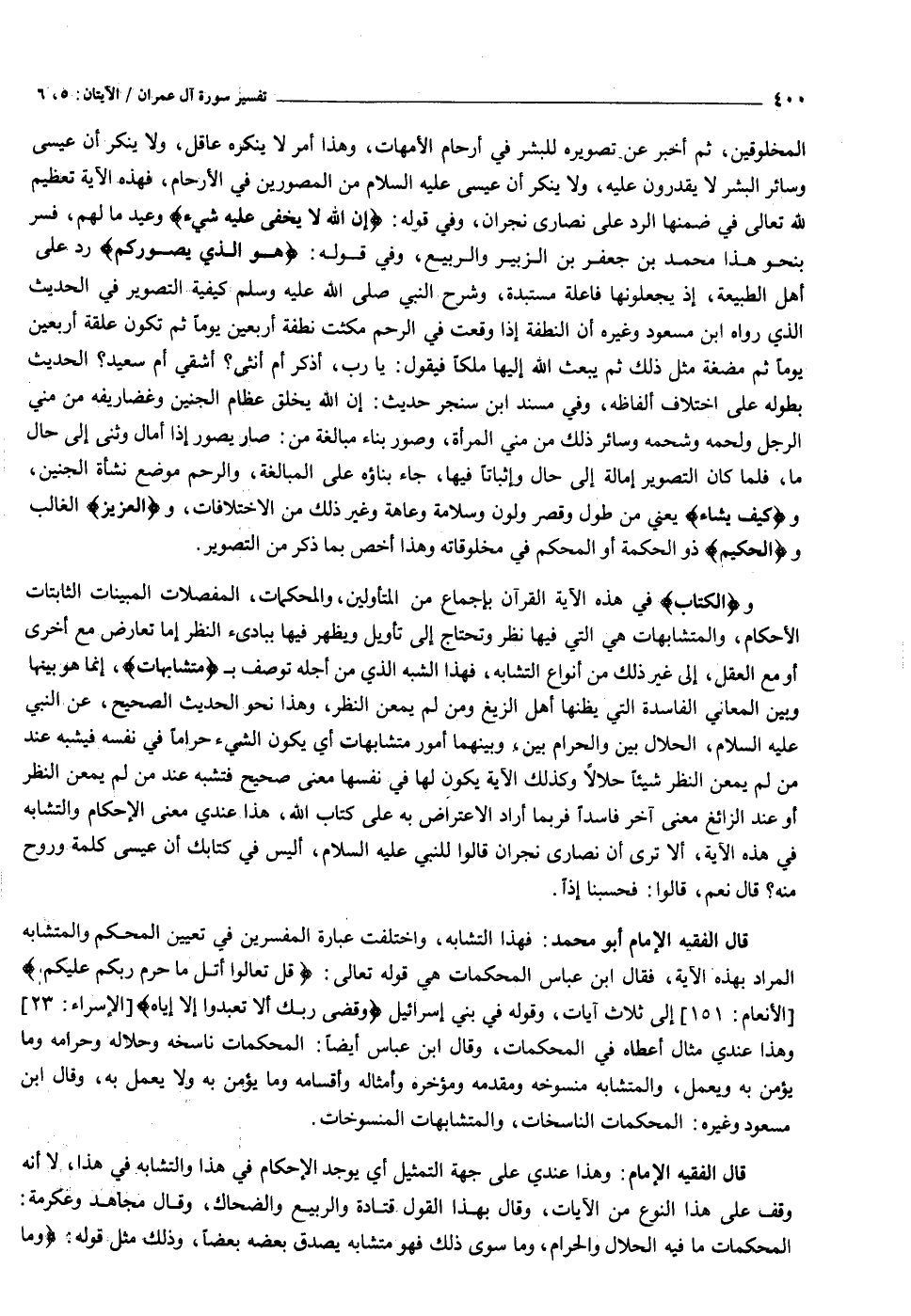 ٤٠٠ تفسير سورة آل عمران / الآيتان: ٥، ٦

المخلوقين، ثم أخبر عن تصويره للبشر في أرحام الأمهات، وهذا أمر لا ينكره عاقل، ولا ينكر أن عيسى وسائر البشر لا يقدرون عليه، ولا ينكر أن عيسى عليه السلام من المصورين في الأرحام، فهذه الآية تعظيم لله تعالى في ضمنها الرد على نصارى نجران، وفي قوله: ﴿إن الله لا يخفى عليه شيء﴾ وعيد ما لهم، فسر بنحو هذا محمد بن جعفر بن الزبير والربيع، وفي قوله: ﴿هو الذي يصوركم﴾ رد على أهل الطبيعة، إذ يجعلونها فاعلة مستبدة، وشرح النبي صلى الله عليه وسلم كيفية التصوير في الحديث الذي رواه ابن مسعود وغيره أن النطفة إذا وقعت في الرحم مكثت نطفة أربعين يوماً ثم تكون علقة أربعين يوماً ثم مضغة مثل ذلك ثم يبعث الله إليها ملكاً فيقول: يا رب، أذكر أم أنثى؟ أشقي أم سعيد؟ الحديث بطوله على اختلاف ألفاظه، وفي مسند ابن سنجر حديث: إن الله يخلق عظام الجنين وغضاريفه من مني الرجل ولحمه وشحمه وسائر ذلك من مني المرأة، وصور بناء مبالغة من: صار يصور إذا أمال وثنى إلى حال ما، فلما كان التصوير إمالة إلى حال وإثباتاً فيها، جاء بناؤه على المبالغة، والرحم موضع نشأة الجنين، و﴿كيف يشاء﴾ يعني من طول وقصر ولون وسلامة وعاهة وغير ذلك من الاختلافات، و﴿العزيز﴾ الغالب و﴿الحكيم﴾ ذو الحكمة أو المحكم في مخلوقاته وهذا أخص بما ذكر من التصوير.

و﴿الكتاب﴾ في هذه الآية القرآن بإجماع من المتأولين، والمحكمات، المفصلات المبينات الثابتات الأحكام، والمتشابهات هي التي فيها نظر وتحتاج إلى تأويل ويظهر فيها ببادىء النظر إما تعارض مع أخرى أو مع العقل، إلى غير ذلك من أنواع التشابه، فهذا الشبه الذي من أجله توصف بـ ﴿متشابهات﴾، إنما هو بينها وبين المعاني الفاسدة التي يظنها أهل الزيغ ومن لم يمعن النظر، وهذا نحو الحديث الصحيح، عن النبي عليه السلام، الحلال بين والحرام بين، وبينهما أمور متشابهات أي يكون الشيء حراماً في نفسه فيشبه عند من لم يمعن النظر شيئاً حلالاً وكذلك الآية يكون لها في نفسها معنى صحيح فتشبه عند من لم يمعن النظر أو عند الزائغ معنى آخر فاسداً فربما أراد الاعتراض به على كتاب الله، هذا عندي معنى الإحكام والتشابه في هذه الآية، ألا ترى أن نصارى نجران قالوا للنبي عليه السلام، أليس في كتابك أن عيسى كلمة وروح منه؟ قال نعم، قالوا: فحسبنا إذاً.

قال الفقيه الإمام أبو محمد: فهذا التشابه، واختلفت عبارة المفسرين في تعيين المحكم والمتشابه المراد بهذه الآية، فقال ابن عباس المحكمات هي قوله تعالى: ﴿قل تعالوا أتل ما حرم ربكم عليكم﴾ [الأنعام: ١٥١] إلى ثلاث آيات، وقوله في بني إسرائيل ﴿وقضى ربك ألا تعبدوا إلا إياه﴾ [الإسراء: ٢٣] وهذا عندي مثال أعطاه في المحكمات، وقال ابن عباس أيضاً: المحكمات ناسخه وحلاله وحرامه وما يؤمن به ويعمل، والمتشابه منسوخه ومقدمه ومؤخره وأمثاله وأقسامه وما يؤمن به ولا يعمل به، وقال ابن مسعود وغيره: المحكمات الناسخات، والمتشابهات المنسوخات.

قال الفقيه الإمام: وهذا عندي على جهة التمثيل أي يوجد الإحكام في هذا والتشابه في هذا، لا أنه وقف على هذا النوع من الآيات، وقال بهذا القول قتادة والربيع والضحاك، وقال مجاهد وعكرمة: المحكمات ما فيه الحلال والحرام، وما سوى ذلك فهو متشابه يصدق بعضه بعضاً، وذلك مثل قوله: ﴿وما